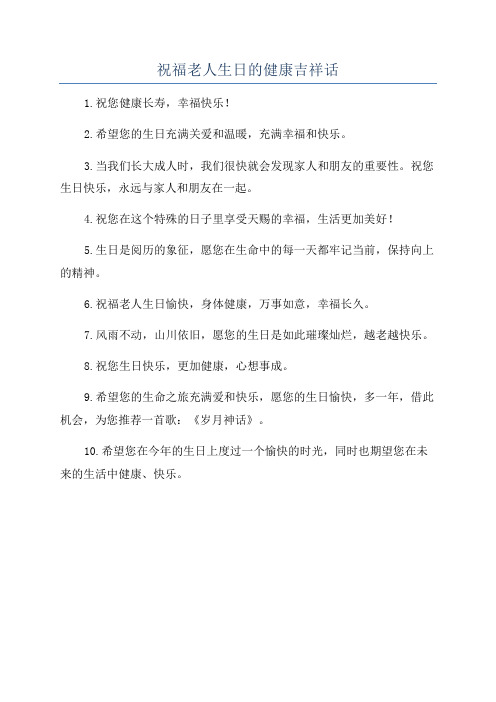 祝福老人生日的健康吉祥话

1.祝您健康长寿，幸福快乐！

2.希望您的生日充满关爱和温暖，充满幸福和快乐。

3.当我们长大成人时，我们很快就会发现家人和朋友的重要性。祝您生日快乐，永远与家人和朋友在一起。

4.祝您在这个特殊的日子里享受天赐的幸福，生活更加美好！

5.生日是阅历的象征，愿您在生命中的每一天都牢记当前，保持向上的精神。

6.祝福老人生日愉快，身体健康，万事如意，幸福长久。

7.风雨不动，山川依旧，愿您的生日是如此璀璨灿烂，越老越快乐。

8.祝您生日快乐，更加健康，心想事成。

9.希望您的生命之旅充满爱和快乐，愿您的生日愉快，多一年，借此机会，为您推荐一首歌：《岁月神话》。

10.希望您在今年的生日上度过一个愉快的时光，同时也期望您在未来的生活中健康、快乐。